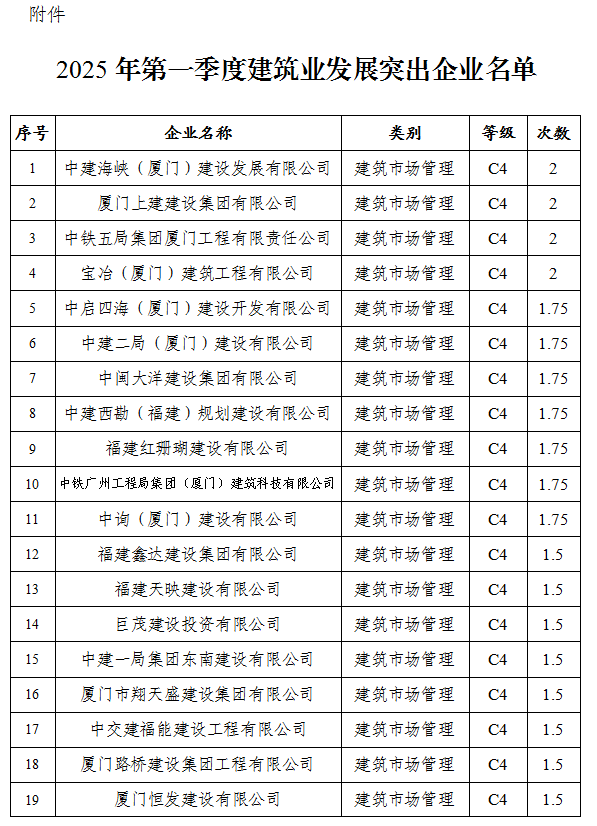 附件

2025 年第一季度建筑业发展突出企业名单

| 序号 | 企业名称 | 类别 | 等级 | 次数 |
|---|---|---|---|---|
| 1 | 中建海峡（厦门）建设发展有限公司 | 建筑市场管理 | C4 | 2 |
| 2 | 厦门上建建设集团有限公司 | 建筑市场管理 | C4 | 2 |
| 3 | 中铁五局集团厦门工程有限责任公司 | 建筑市场管理 | C4 | 2 |
| 4 | 宝冶（厦门）建筑工程有限公司 | 建筑市场管理 | C4 | 2 |
| 5 | 中启四海（厦门）建设开发有限公司 | 建筑市场管理 | C4 | 1.75 |
| 6 | 中建二局（厦门）建设有限公司 | 建筑市场管理 | C4 | 1.75 |
| 7 | 中闽大洋建设集团有限公司 | 建筑市场管理 | C4 | 1.75 |
| 8 | 中建西勘（福建）规划建设有限公司 | 建筑市场管理 | C4 | 1.75 |
| 9 | 福建红珊瑚建设有限公司 | 建筑市场管理 | C4 | 1.75 |
| 10 | 中铁广州工程局集团（厦门）建筑科技有限公司 | 建筑市场管理 | C4 | 1.75 |
| 11 | 中询（厦门）建设有限公司 | 建筑市场管理 | C4 | 1.75 |
| 12 | 福建鑫达建设集团有限公司 | 建筑市场管理 | C4 | 1.5 |
| 13 | 福建天映建设有限公司 | 建筑市场管理 | C4 | 1.5 |
| 14 | 巨茂建设投资有限公司 | 建筑市场管理 | C4 | 1.5 |
| 15 | 中建一局集团东南建设有限公司 | 建筑市场管理 | C4 | 1.5 |
| 16 | 厦门市翔天盛建设集团有限公司 | 建筑市场管理 | C4 | 1.5 |
| 17 | 中交建福能建设工程有限公司 | 建筑市场管理 | C4 | 1.5 |
| 18 | 厦门路桥建设集团工程有限公司 | 建筑市场管理 | C4 | 1.5 |
| 19 | 厦门恒发建设有限公司 | 建筑市场管理 | C4 | 1.5 |